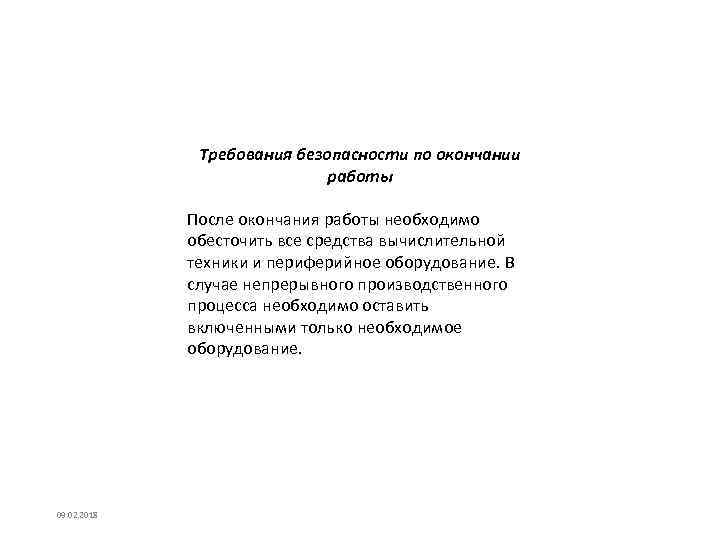 Требования безопасности по окончании работы

После окончания работы необходимо обесточить все средства вычислительной техники и периферийное оборудование. В случае непрерывного производственного процесса необходимо оставить включенными только необходимое оборудование.

09.02.2018